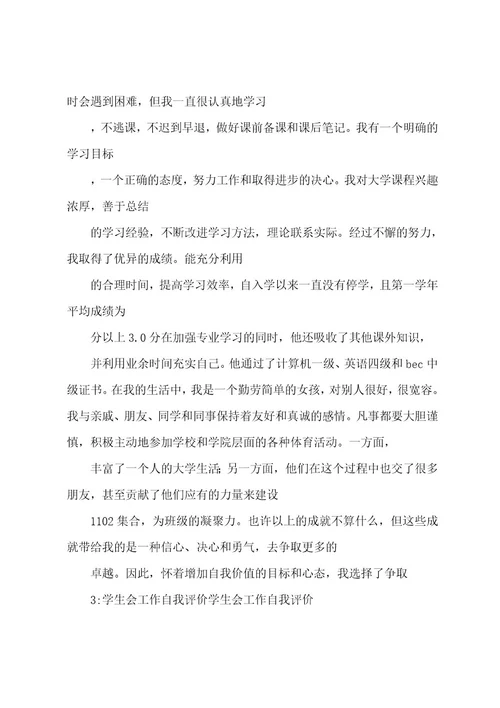 时会遇到困难，但我一直很认真地学习

，不逃课，不迟到早退，做好课前备课和课后笔记。我有一个明确的学习目标

，一个正确的态度，努力工作和取得进步的决心。我对大学课程兴趣浓厚，善于总结

的学习经验，不断改进学习方法，理论联系实际。经过不懈的努力，我取得了优异的成绩。能充分利用

的合理时间，提高学习效率，自入学以来一直没有停学，且第一学年平均成绩为

分以上 3.0 分在加强专业学习的同时，他还吸收了其他课外知识，

并利用业余时间充实自己。他通过了计算机一级、英语四级和 bec 中级证书。在我的生活中，我是一个勤劳简单的女孩，对别人很好，很宽容。我与亲戚、朋友、同学和同事保持着友好和真诚的感情。凡事都要大胆谨慎，积极主动地参加学校和学院层面的各种体育活动。一方面，

丰富了一个人的大学生活；另一方面，他们在这个过程中也交了很多朋友，甚至贡献了他们应有的力量来建设

1102 集合，为班级的凝聚力。也许以上的成就不算什么，但这些成就带给我的是一种信心、决心和勇气，去争取更多的

卓越。因此，怀着增加自我价值的目标和心态，我选择了争取

3:学生会工作自我评价学生会工作自我评价